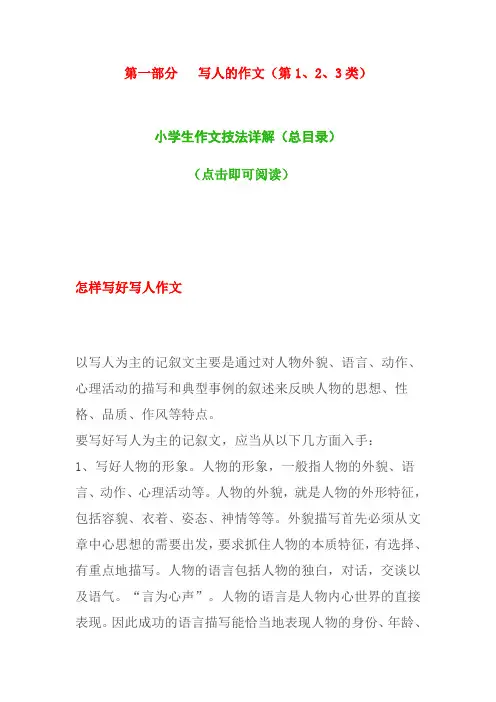 第一部分　写人的作文（第 1、2、3 类）

小学生作文技法详解（总目录）

（点击即可阅读）

怎样写好写人作文

以写人为主的记叙文主要是通过对人物外貌、语言、动作、心理活动的描写和典型事例的叙述来反映人物的思想、性格、品质、作风等特点。
要写好写人为主的记叙文，应当从以下几方面入手：
1、写好人物的形象。人物的形象，一般指人物的外貌、语言、动作、心理活动等。人物的外貌，就是人物的外形特征，包括容貌、衣着、姿态、神情等等。外貌描写首先必须从文章中心思想的需要出发，要求抓住人物的本质特征，有选择、有重点地描写。人物的语言包括人物的独白，对话，交谈以及语气。“言为心声”。人物的语言是人物内心世界的直接表现。因此成功的语言描写能恰当地表现人物的身份、年龄、